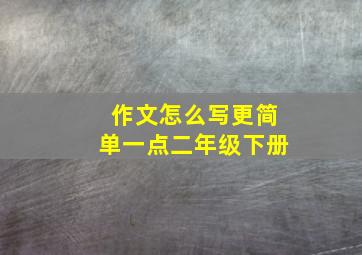 作文怎么写更简单一点二年级下册